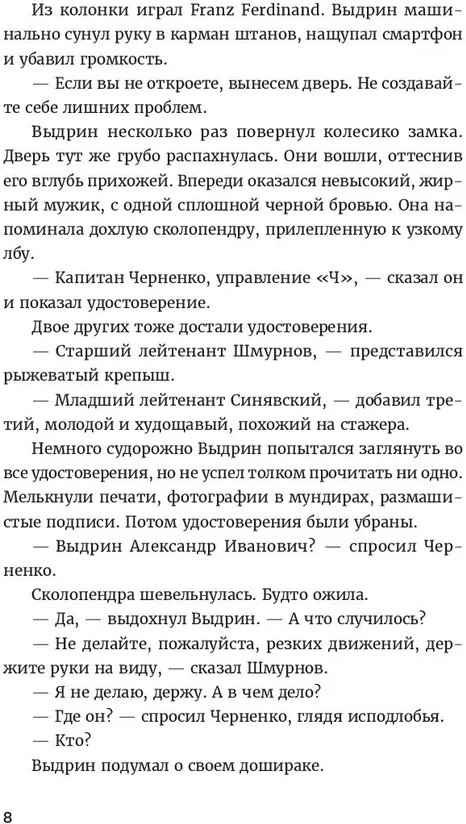 Из колонки играл Franz Ferdinand. Выдрин машинально сунул руку в карман штанов, нащупал смартфон и убавил громкость.

— Если вы не откроете, вынесем дверь. Не создавайте себе лишних проблем.

Выдрин несколько раз повернул колесико замка. Дверь тут же грубо распахнулась. Они вошли, оттеснив его вглубь прихожей. Впереди оказался невысокий, жирный мужик, с одной сплошной черной бровью. Она напоминала дохлую сколопендру, прилепленную к узкому лбу.

— Капитан Черненко, управление «Ч», — сказал он и показал удостоверение.

Двое других тоже достали удостоверения.

— Старший лейтенант Шмурнов, — представился рыжеватый крепыш.

— Младший лейтенант Синявский, — добавил третий, молодой и худощавый, похожий на стажера.

Немного судорожно Выдрин попытался заглянуть во все удостоверения, но не успел толком прочитать ни одно. Мелькнули печати, фотографии в мундирах, размашистые подписи. Потом удостоверения были убраны.

— Выдрин Александр Иванович? — спросил Черненко.

Сколопендра шевельнулась. Будто ожила.

— Да, — выдохнул Выдрин. — А что случилось?

— Не делайте, пожалуйста, резких движений, держите руки на виду, — сказал Шмурнов.

— Я не делаю, держу. А в чем дело?

— Где он? — спросил Черненко, глядя исподлобья.

— Кто?

Выдрин подумал о своем дошираке.

8